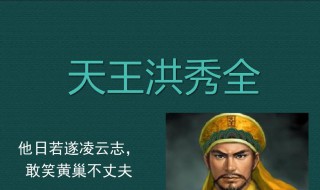 天王洪秀全

他日若遂凌云志，
敢笑黄巢不丈夫